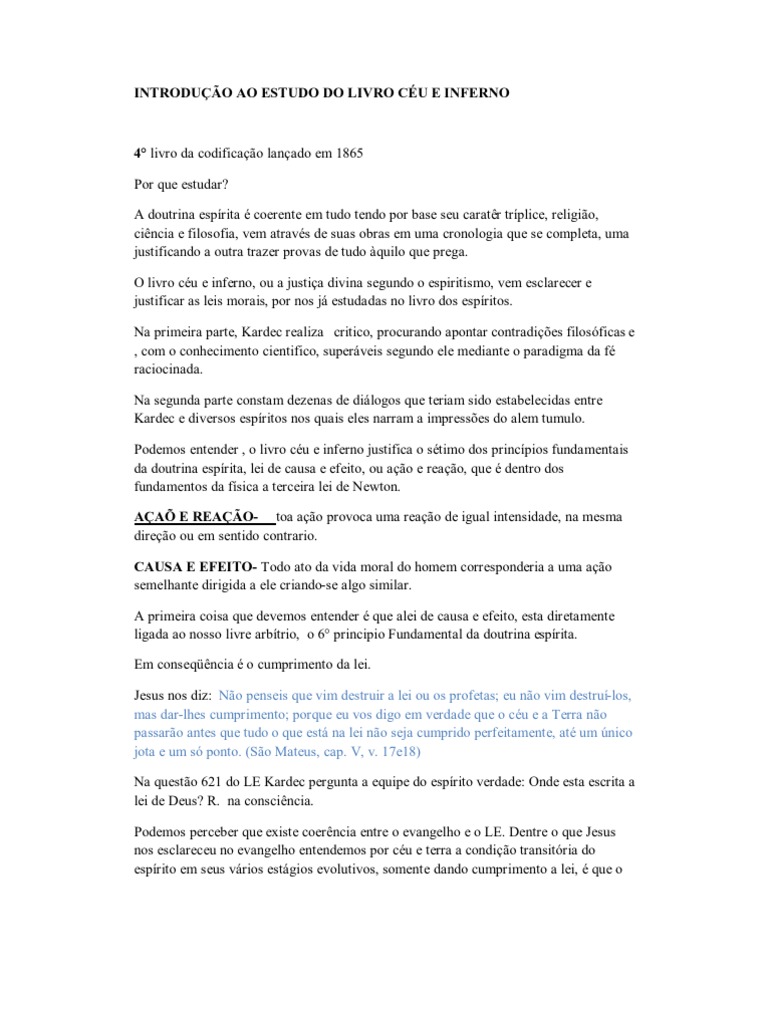 INTRODUÇÃO AO ESTUDO DO LIVRO CÉU E INFERNO

4° livro da codificação lançado em 1865

Por que estudar?

A doutrina espírita é coerente em tudo tendo por base seu caratêr tríplice, religião, ciência e filosofia, vem através de suas obras em uma cronologia que se completa, uma justificando a outra trazer provas de tudo àquilo que prega.

O livro céu e inferno, ou a justiça divina segundo o espiritismo, vem esclarecer e justificar as leis morais, por nos já estudadas no livro dos espíritos.

Na primeira parte, Kardec realiza critico, procurando apontar contradições filosóficas e , com o conhecimento cientifico, superáveis segundo ele mediante o paradigma da fé raciocinada.

Na segunda parte constam dezenas de diálogos que teriam sido estabelecidas entre Kardec e diversos espíritos nos quais eles narram a impressões do alem tumulo.

Podemos entender , o livro céu e inferno justifica o sétimo dos princípios fundamentais da doutrina espírita, lei de causa e efeito, ou ação e reação, que é dentro dos fundamentos da física a terceira lei de Newton.

AÇAÕ E REAÇÃO- toa ação provoca uma reação de igual intensidade, na mesma direção ou em sentido contrario.

CAUSA E EFEITO- Todo ato da vida moral do homem corresponderia a uma ação semelhante dirigida a ele criando-se algo similar.

A primeira coisa que devemos entender é que alei de causa e efeito, esta diretamente ligada ao nosso livre arbítrio, o 6° principio Fundamental da doutrina espírita.

Em conseqüência é o cumprimento da lei.

Jesus nos diz: Não penseis que vim destruir a lei ou os profetas; eu não vim destruí-los, mas dar-lhes cumprimento; porque eu vos digo em verdade que o céu e a Terra não passarão antes que tudo o que está na lei não seja cumprido perfeitamente, até um único jota e um só ponto. (São Mateus, cap. V, v. 17e18)

Na questão 621 do LE Kardec pergunta a equipe do espírito verdade: Onde esta escrita a lei de Deus? R. na consciência.

Podemos perceber que existe coerência entre o evangelho e o LE. Dentre o que Jesus nos esclareceu no evangelho entendemos por céu e terra a condição transitória do espírito em seus vários estágios evolutivos, somente dando cumprimento a lei, é que o